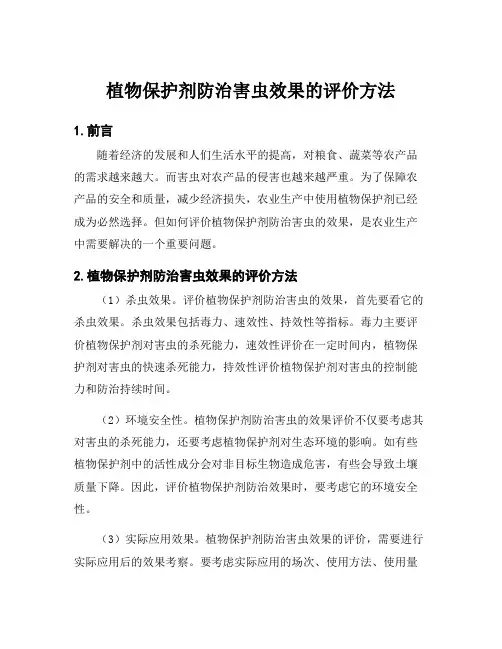 植物保护剂防治害虫效果的评价方法

1. 前言

随着经济的发展和人们生活水平的提高，对粮食、蔬菜等农产品的需求越来越大。而害虫对农产品的侵害也越来越严重。为了保障农产品的安全和质量，减少经济损失，农业生产中使用植物保护剂已经成为必然选择。但如何评价植物保护剂防治害虫的效果，是农业生产中需要解决的一个重要问题。

2. 植物保护剂防治害虫效果的评价方法

（1）杀虫效果。评价植物保护剂防治害虫的效果，首先要看它的杀虫效果。杀虫效果包括毒力、速效性、持效性等指标。毒力主要评价植物保护剂对害虫的杀死能力，速效性评价在一定时间内，植物保护剂对害虫的快速杀死能力，持效性评价植物保护剂对害虫的控制能力和防治持续时间。

（2）环境安全性。植物保护剂防治害虫的效果评价不仅要考虑其对害虫的杀死能力，还要考虑植物保护剂对生态环境的影响。如有些植物保护剂中的活性成分会对非目标生物造成危害，有些会导致土壤质量下降。因此，评价植物保护剂防治效果时，要考虑它的环境安全性。

（3）实际应用效果。植物保护剂防治害虫效果的评价，需要进行实际应用后的效果考察。要考虑实际应用的场次、使用方法、使用量